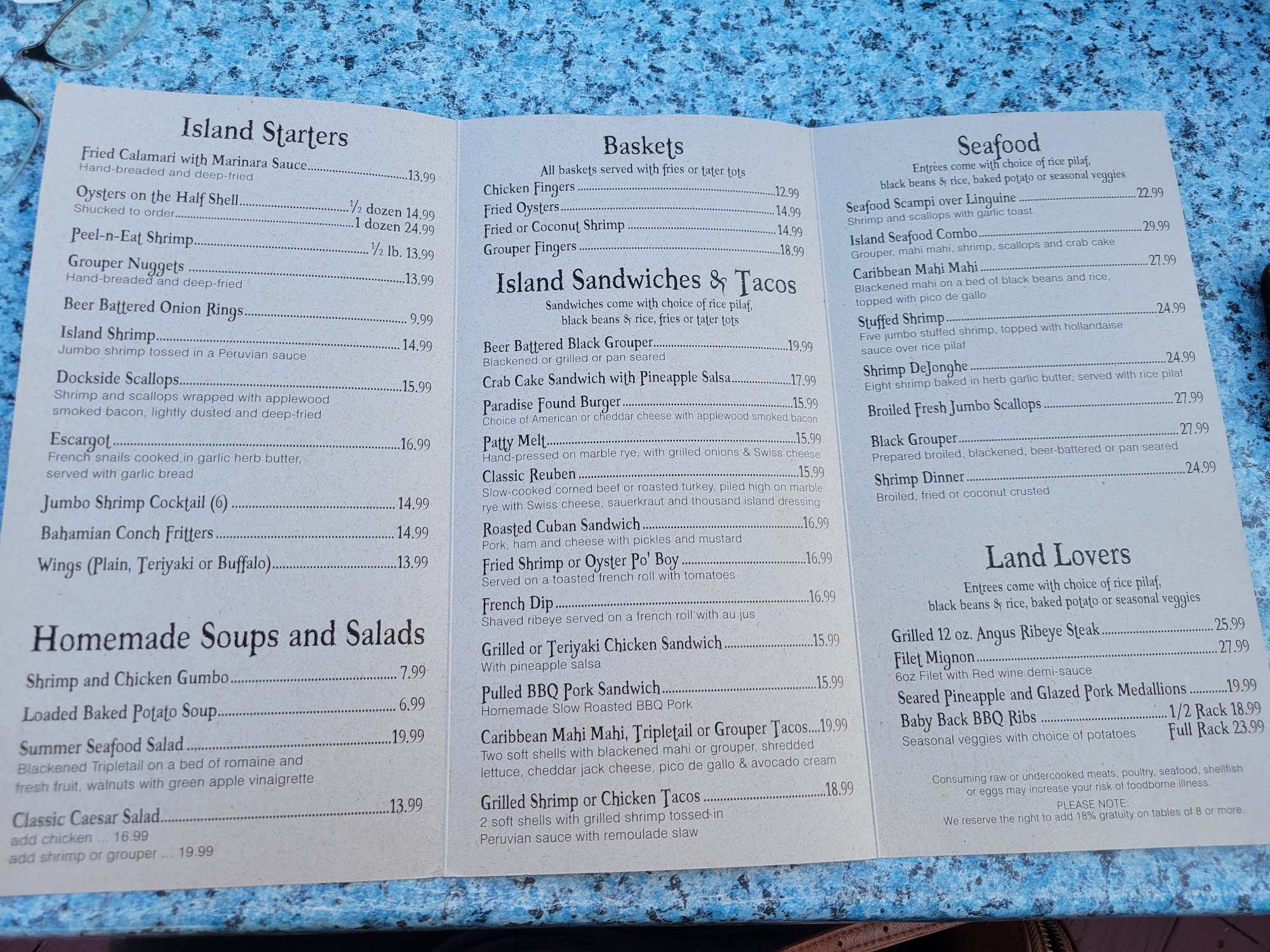 Island Starters

Fried Calamari with Marinara Sauce 13.99
Hand-breaded and deep-fried

Oysters on the Half Shell ½ dozen 14.99
Shucked to order 1 dozen 24.99

Peel-n-Eat Shrimp ½ lb. 13.99

Grouper Nuggets 13.99
Hand-breaded and deep-fried

Beer Battered Onion Rings 9.99

Island Shrimp 14.99
Jumbo shrimp tossed in a Peruvian sauce

Dockside Scallops 15.99
Shrimp and scallops wrapped with applewood smoked bacon, lightly dusted and deep-fried

Escargot 16.99
French snails cooked in garlic herb butter, served with garlic bread

Jumbo Shrimp Cocktail (6) 14.99

Bahamian Conch Fritters 14.99

Wings (Plain, Teriyaki or Buffalo) 13.99

Homemade Soups and Salads

Shrimp and Chicken Gumbo 7.99

Loaded Baked Potato Soup 6.99

Summer Seafood Salad 19.99
Blackened Tripletail on a bed of romaine and fresh fruit, walnuts with green apple vinaigrette

Classic Caesar Salad 13.99
add chicken ... 16.99
add shrimp or grouper ... 19.99

Baskets
All baskets served with fries or tater tots

Chicken Fingers 12.99
Fried Oysters 14.99
Fried or Coconut Shrimp 14.99
Grouper Fingers 18.99

Island Sandwiches & Tacos
Sandwiches come with choice of rice pilaf, black beans & rice, fries or tater tots

Beer Battered Black Grouper 19.99
Blackened or grilled or pan seared

Crab Cake Sandwich with Pineapple Salsa 17.99

Paradise Found Burger 15.99
Choice of American or cheddar cheese with applewood smoked bacon

Patty Melt 15.99
Hand-pressed on marble rye, with grilled onions & Swiss cheese

Classic Reuben 15.99
Slow-cooked corned beef or roasted turkey, piled high on marble rye with Swiss cheese, sauerkraut and thousand island dressing

Roasted Cuban Sandwich 16.99
Pork, ham and cheese with pickles and mustard

Fried Shrimp or Oyster Po' Boy 16.99
Served on a toasted french roll with tomatoes

French Dip 16.99
Shaved ribeye served on a french roll with au jus

Grilled or Teriyaki Chicken Sandwich 15.99
With pineapple salsa

Pulled BBQ Pork Sandwich 15.99
Homemade Slow Roasted BBQ Pork

Caribbean Mahi Mahi, Tripletail or Grouper Tacos 19.99
Two soft shells with blackened mahi or grouper, shredded lettuce, cheddar jack cheese, pico de gallo & avocado cream

Grilled Shrimp or Chicken Tacos 18.99
2 soft shells with grilled shrimp tossed in Peruvian sauce with remoulade slaw

Seafood
Entrées come with choice of rice pilaf, black beans & rice, baked potato or seasonal veggies

Seafood Scampi over Linguine 22.99
Shrimp and scallops with garlic toast

Island Seafood Combo 29.99
Grouper, mahi mahi, shrimp, scallops and crab cake

Caribbean Mahi Mahi 27.99
Blackened mahi on a bed of black beans and rice, topped with pico de gallo

Stuffed Shrimp 24.99
Five jumbo stuffed shrimp, topped with hollandaise sauce over rice pilaf

Shrimp DeJonghe 24.99
Eight shrimp baked in herb garlic butter, served with rice pilaf

Broiled Fresh Jumbo Scallops 27.99

Black Grouper 27.99
Prepared broiled, blackened, beer-battered or pan seared

Shrimp Dinner 24.99
Broiled, fried or coconut crusted

Land Lovers
Entrees come with choice of rice pilaf, black beans & rice, baked potato or seasonal veggies

Grilled 12 oz. Angus Ribeye Steak 25.99

Filet Mignon 27.99
6oz Filet with Red wine demi-sauce

Seared Pineapple and Glazed Pork Medallions 19.99

Baby Back BBQ Ribs 1/2 Rack 18.99
Seasonal veggies with choice of potatoes Full Rack 23.99

Consuming raw or undercooked meats, poultry, seafood, shellfish or eggs may increase your risk of foodborne illness.
PLEASE NOTE:
We reserve the right to add 18% gratuity on tables of 8 or more.